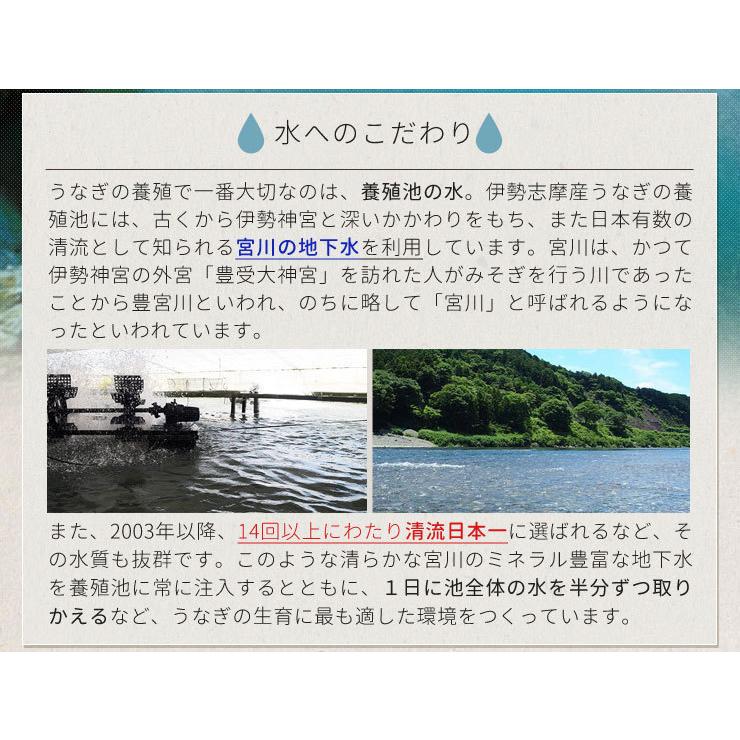 水へのこだわり

うなぎの養殖で一番大切なのは、養殖池の水。伊勢志摩産うなぎの養殖池には、古くから伊勢神宮と深いかかわりをもち、また日本有数の清流として知られる宮川の地下水を利用しています。宮川は、かつて伊勢神宮の外宮「豊受大神宮」を訪れた人がみそぎを行う川であったことから豊宮川といわれ、のちに略して「宮川」と呼ばれるようになったといわれています。

また、2003年以降、14回以上にわたり清流日本一に選ばれるなど、その水質も抜群です。このような清らかな宮川のミネラル豊富な地下水を養殖池に常に注入するとともに、１日に池全体の水を半分ずつ取りかえるなど、うなぎの生育に最も適した環境をつくっています。